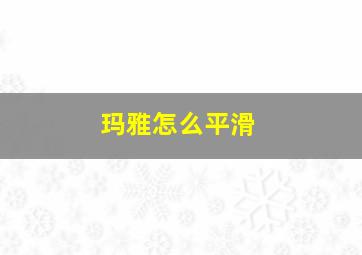 玛雅怎么平滑